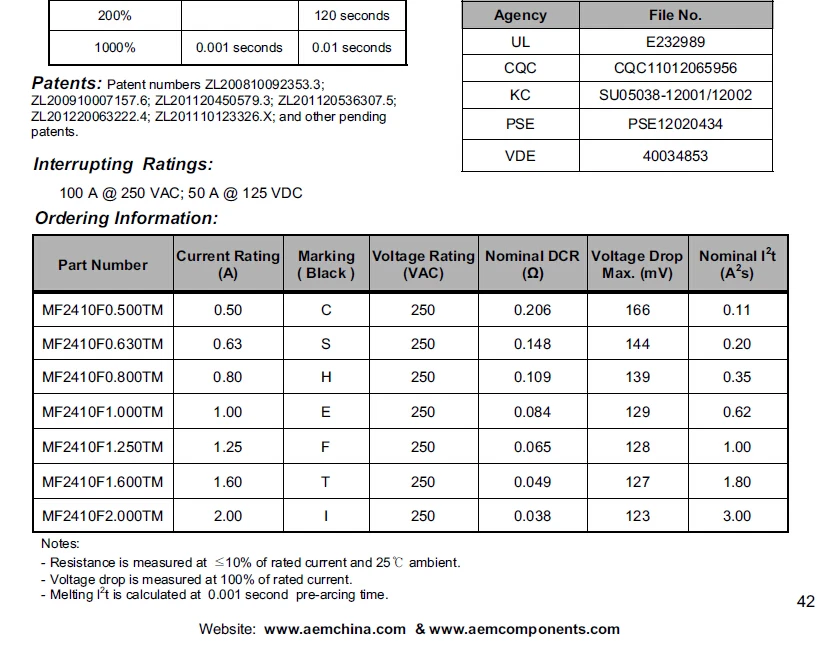 | 200% |  | 120 seconds |
|---|---|---|
| 1000% | 0.001 seconds | 0.01 seconds |

Patents: Patent numbers ZL200810092353.3; ZL200910007157.6; ZL201120450579.3; ZL201120536307.5; ZL201220063222.4; ZL201110123326.X; and other pending patents.

Interrupting Ratings:

100 A @ 250 VAC; 50 A @ 125 VDC

| Agency | File No. |
|---|---|
| UL | E232989 |
| CQC | CQC11012065956 |
| KC | SU05038-12001/12002 |
| PSE | PSE12020434 |
| VDE | 40034853 |

Ordering Information:

| Part Number | Current Rating (A) | Marking ( Black ) | Voltage Rating (VAC) | Nominal DCR (Ω) | Voltage Drop Max. (mV) | Nominal $I^2t$ ($A^2s$) |
|---|---|---|---|---|---|---|
| MF2410F0.500TM | 0.50 | C | 250 | 0.206 | 166 | 0.11 |
| MF2410F0.630TM | 0.63 | S | 250 | 0.148 | 144 | 0.20 |
| MF2410F0.800TM | 0.80 | H | 250 | 0.109 | 139 | 0.35 |
| MF2410F1.000TM | 1.00 | E | 250 | 0.084 | 129 | 0.62 |
| MF2410F1.250TM | 1.25 | F | 250 | 0.065 | 128 | 1.00 |
| MF2410F1.600TM | 1.60 | T | 250 | 0.049 | 127 | 1.80 |
| MF2410F2.000TM | 2.00 | I | 250 | 0.038 | 123 | 3.00 |

Notes:
- Resistance is measured at ≤10% of rated current and 25℃ ambient.
- Voltage drop is measured at 100% of rated current.
- Melting $I^2t$ is calculated at 0.001 second pre-arcing time.

42

Website: www.aemchina.com & www.aemcomponents.com